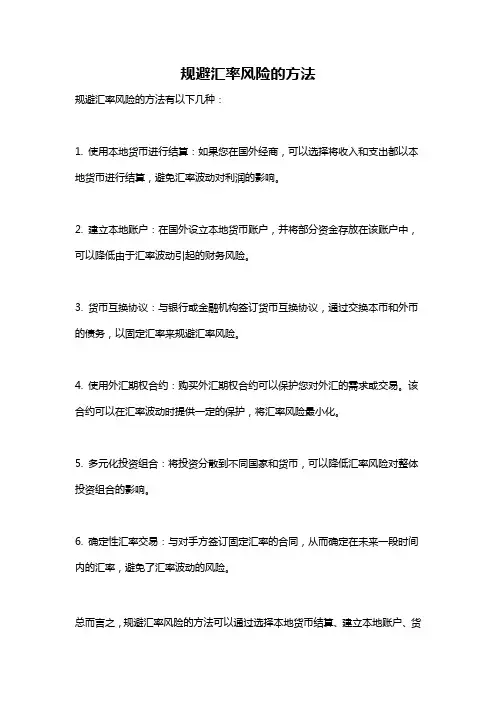 规避汇率风险的方法

规避汇率风险的方法有以下几种：

1. 使用本地货币进行结算：如果您在国外经商，可以选择将收入和支出都以本地货币进行结算，避免汇率波动对利润的影响。

2. 建立本地账户：在国外设立本地货币账户，并将部分资金存放在该账户中，可以降低由于汇率波动引起的财务风险。

3. 货币互换协议：与银行或金融机构签订货币互换协议，通过交换本币和外币的债务，以固定汇率来规避汇率风险。

4. 使用外汇期权合约：购买外汇期权合约可以保护您对外汇的需求或交易。该合约可以在汇率波动时提供一定的保护，将汇率风险最小化。

5. 多元化投资组合：将投资分散到不同国家和货币，可以降低汇率风险对整体投资组合的影响。

6. 确定性汇率交易：与对手方签订固定汇率的合同，从而确定在未来一段时间内的汇率，避免了汇率波动的风险。

总而言之，规避汇率风险的方法可以通过选择本地货币结算、建立本地账户、货